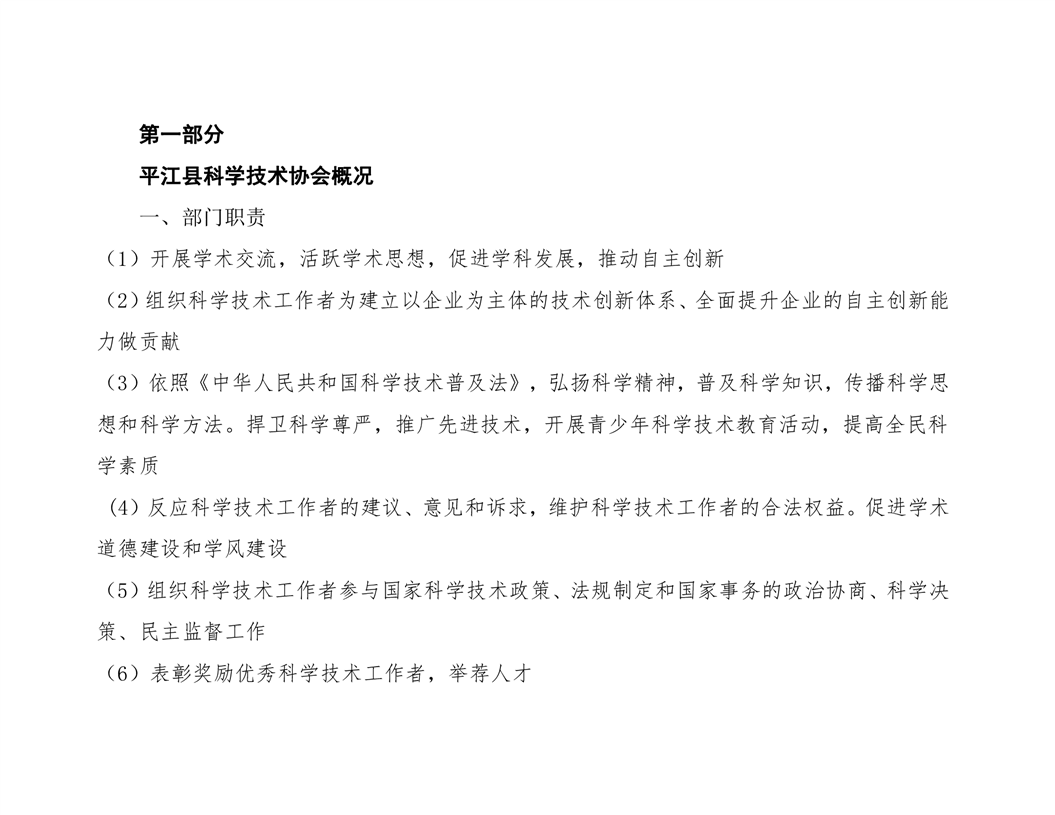 第一部分

平江县科学技术协会概况

一、部门职责

（1）开展学术交流，活跃学术思想，促进学科发展，推动自主创新

（2）组织科学技术工作者为建立以企业为主体的技术创新体系、全面提升企业的自主创新能力做贡献

（3）依照《中华人民共和国科学技术普及法》，弘扬科学精神，普及科学知识，传播科学思想和科学方法。捍卫科学尊严，推广先进技术，开展青少年科学技术教育活动，提高全民科学素质

（4）反应科学技术工作者的建议、意见和诉求，维护科学技术工作者的合法权益。促进学术道德建设和学风建设

（5）组织科学技术工作者参与国家科学技术政策、法规制定和国家事务的政治协商、科学决策、民主监督工作

（6）表彰奖励优秀科学技术工作者，举荐人才